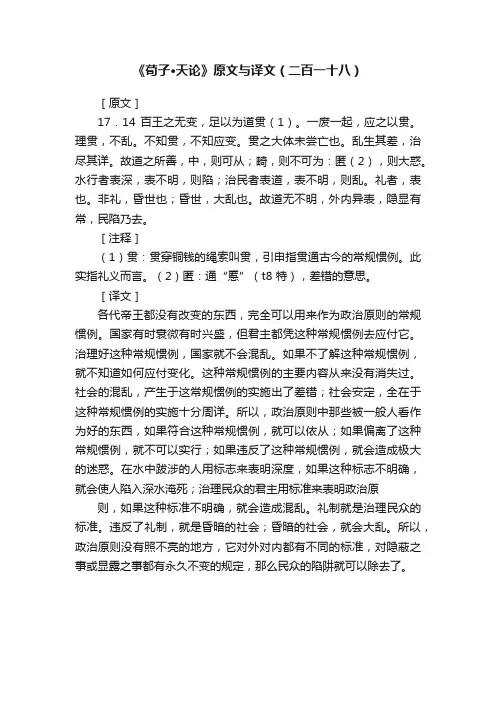 《荀子•天论》原文与译文（二百一十八）

［原文］

17．14 百王之无变，足以为道贯（1）。一废一起，应之以贯。理贯，不乱。不知贯，不知应变。贯之大体未尝亡也。乱生其差，治尽其详。故道之所善，中，则可从；畸，则不可为：匿（2），则大惑。水行者表深，表不明，则陷；治民者表道，表不明，则乱。礼者，表也。非礼，昏世也；昏世，大乱也。故道无不明，外内异表，隐显有常，民陷乃去。

［注释］

（1）贯：贯穿铜钱的绳索叫贯，引申指贯通古今的常规惯例。此实指礼义而言。（2）匿：通“慝”（t8 特），差错的意思。

［译文］

各代帝王都没有改变的东西，完全可以用来作为政治原则的常规惯例。国家有时衰微有时兴盛，但君主都凭这种常规惯例去应付它。治理好这种常规惯例，国家就不会混乱。如果不了解这种常规惯例，就不知道如何应付变化。这种常规惯例的主要内容从来没有消失过。社会的混乱，产生于这常规惯例的实施出了差错；社会安定，全在于这种常规惯例的实施十分周详。所以，政治原则中那些被一般人看作为好的东西，如果符合这种常规惯例，就可以依从；如果偏离了这种常规惯例，就不可以实行；如果违反了这种常规惯例，就会造成极大的迷惑。在水中跋涉的人用标志来表明深度，如果这种标志不明确，就会使人陷入深水淹死；治理民众的君主用标准来表明政治原

则，如果这种标准不明确，就会造成混乱。礼制就是治理民众的标准。违反了礼制，就是昏暗的社会；昏暗的社会，就会大乱。所以，政治原则没有照不亮的地方，它对外对内都有不同的标准，对隐蔽之事或显露之事都有永久不变的规定，那么民众的陷阱就可以除去了。